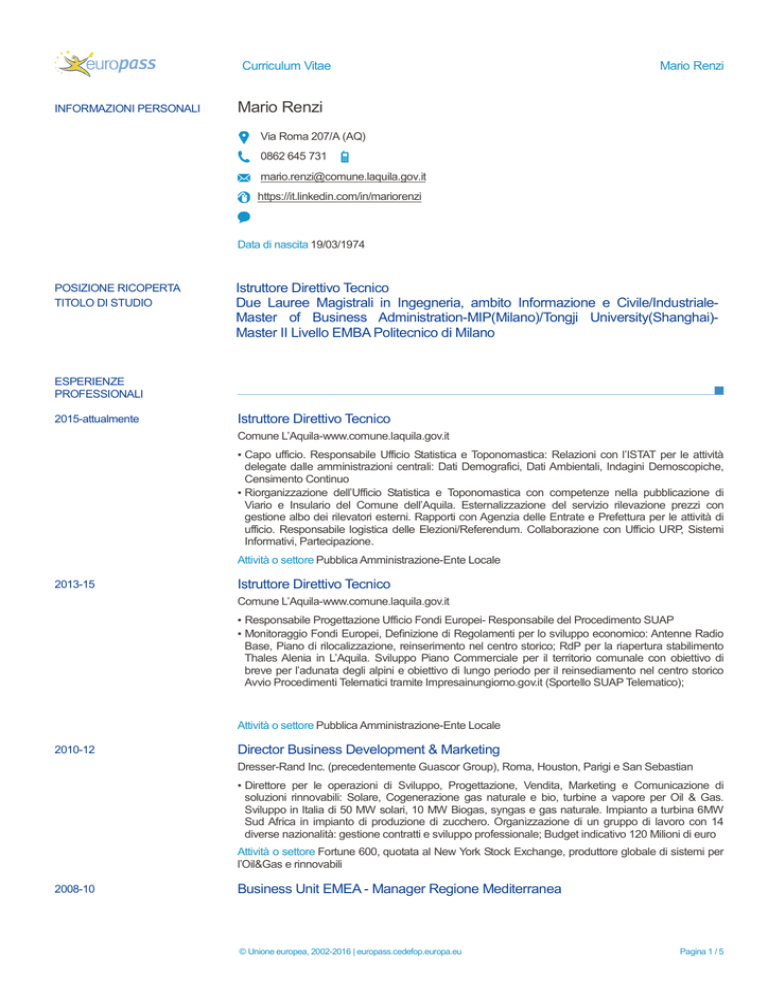 europass

Curriculum Vitae

Mario Renzi

INFORMAZIONI PERSONALI

Mario Renzi

Via Roma 207/A (AQ)

0862 645 731

mario.renzi@comune.laquila.gov.it

https://it.linkedin.com/in/mariorenzi

Data di nascita 19/03/1974

POSIZIONE RICOPERTA

TITOLO DI STUDIO

Istruttore Direttivo Tecnico

Due Lauree Magistrali in Ingegneria, ambito Informazione e Civile/Industriale-Master of Business Administration-MIP(Milano)/Tongji University(Shanghai)-Master II Livello EMBA Politecnico di Milano

ESPERIENZE PROFESSIONALI

2015-attualmente

Istruttore Direttivo Tecnico

Comune L'Aquila-www.comune.laquila.gov.it

▪ Capo ufficio. Responsabile Ufficio Statistica e Toponomastica: Relazioni con l'ISTAT per le attività delegate dalle amministrazioni centrali: Dati Demografici, Dati Ambientali, Indagini Demoscopiche, Censimento Continuo

▪ Riorganizzazione dell'Ufficio Statistica e Toponomastica con competenze nella pubblicazione di Viario e Insulario del Comune dell'Aquila. Esternalizzazione del servizio rilevazione prezzi con gestione albo dei rilevatori esterni. Rapporti con Agenzia delle Entrate e Prefettura per le attività di ufficio. Responsabile logistica delle Elezioni/Referendum. Collaborazione con Ufficio URP, Sistemi Informativi, Partecipazione.

Attività o settore Pubblica Amministrazione-Ente Locale

2013-15

Istruttore Direttivo Tecnico

Comune L'Aquila-www.comune.laquila.gov.it

▪ Responsabile Progettazione Ufficio Fondi Europei- Responsabile del Procedimento SUAP

▪ Monitoraggio Fondi Europei, Definizione di Regolamenti per lo sviluppo economico: Antenne Radio Base, Piano di rilocalizzazione, reinserimento nel centro storico; RdP per la riapertura stabilimento Thales Alenia in L'Aquila. Sviluppo Piano Commerciale per il territorio comunale con obiettivo di breve per l'adunata degli alpini e obiettivo di lungo periodo per il reinsediamento nel centro storico Avvio Procedimenti Telematici tramite Impresainungiorno.gov.it (Sportello SUAP Telematico);

Attività o settore Pubblica Amministrazione-Ente Locale

2010-12

Director Business Development & Marketing

Dresser-Rand Inc. (precedentemente Guascor Group), Roma, Houston, Parigi e San Sebastian

▪ Direttore per le operazioni di Sviluppo, Progettazione, Vendita, Marketing e Comunicazione di soluzioni rinnovabili: Solare, Cogenerazione gas naturale e bio, turbine a vapore per Oil & Gas. Sviluppo in Italia di 50 MW solari, 10 MW Biogas, syngas e gas naturale. Impianto a turbina 6MW Sud Africa in impianto di produzione di zucchero. Organizzazione di un gruppo di lavoro con 14 diverse nazionalità: gestione contratti e sviluppo professionale; Budget indicativo 120 Milioni di euro

Attività o settore Fortune 600, quotata al New York Stock Exchange, produttore globale di sistemi per l'Oil&Gas e rinnovabili

2008-10

Business Unit EMEA - Manager Regione Mediterranea

© Unione europea, 2002-2016 | europass.cedefop.europa.eu

Pagina 1 / 5